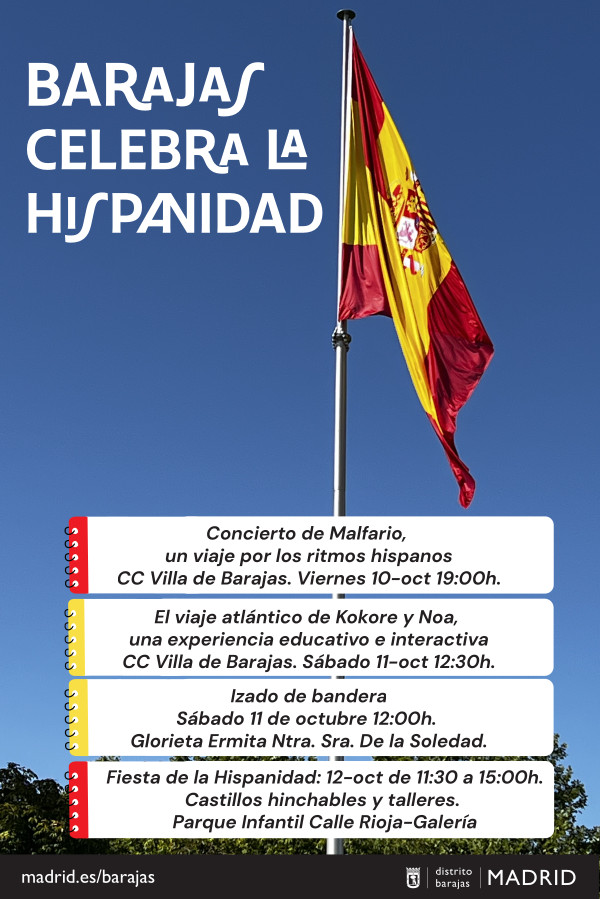 BARAJAS CELEBRA LA HISPANIDAD

Concierto de Malfario, un viaje por los ritmos hispanos
CC Villa de Barajas. Viernes 10-oct 19:00h.

El viaje atlántico de Kokore y Noa, una experiencia educativo e interactiva
CC Villa de Barajas. Sábado 11-oct 12:30h.

Izado de bandera
Sábado 11 de octubre 12:00h.
Glorieta Ermita Ntra. Sra. De la Soledad.

Fiesta de la Hispanidad: 12-oct de 11:30 a 15:00h.
Castillos hinchables y talleres.
Parque Infantil Calle Rioja-Galería

madrid.es/barajas

distrito barajas | MADRID